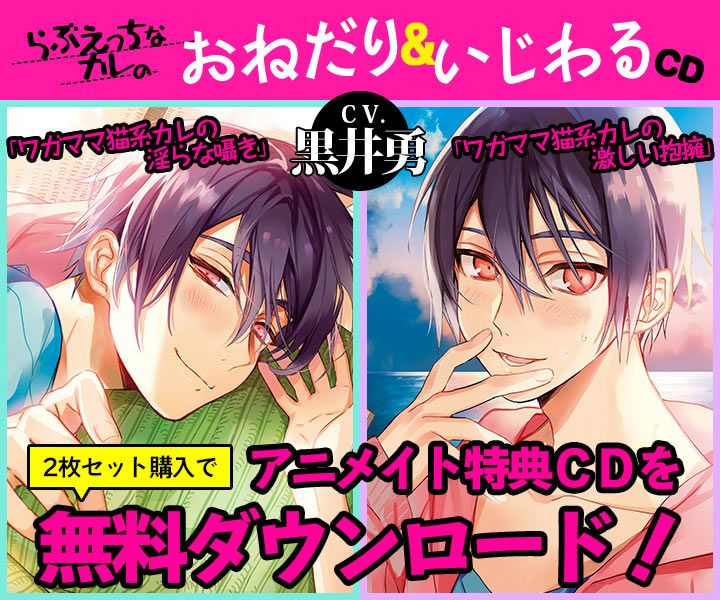 らぶえっちなカレの おねだり&いじわるCD

CV. 黒井勇

「ワガママ猫系カレの淫らな囁き」

「ワガママ猫系カレの激しい抱擁」

2枚セット購入で

アニメイト特典CDを

無料ダウンロード!